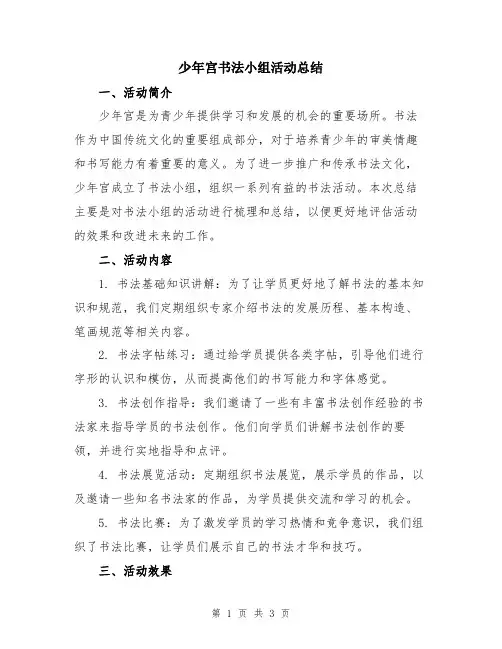 少年宫书法小组活动总结

一、活动简介

少年宫是为青少年提供学习和发展的机会的重要场所。书法作为中国传统文化的重要组成部分，对于培养青少年的审美情趣和书写能力有着重要的意义。为了进一步推广和传承书法文化，少年宫成立了书法小组，组织一系列有益的书法活动。本次总结主要是对书法小组的活动进行梳理和总结，以便更好地评估活动的效果和改进未来的工作。

二、活动内容

1. 书法基础知识讲解：为了让学员更好地了解书法的基本知识和规范，我们定期组织专家介绍书法的发展历程、基本构造、笔画规范等相关内容。

2. 书法字帖练习：通过给学员提供各类字帖，引导他们进行字形的认识和模仿，从而提高他们的书写能力和字体感觉。

3. 书法创作指导：我们邀请了一些有丰富书法创作经验的书法家来指导学员的书法创作。他们向学员们讲解书法创作的要领，并进行实地指导和点评。

4. 书法展览活动：定期组织书法展览，展示学员的作品，以及邀请一些知名书法家的作品，为学员提供交流和学习的机会。

5. 书法比赛：为了激发学员的学习热情和竞争意识，我们组织了书法比赛，让学员们展示自己的书法才华和技巧。

三、活动效果

第 1 页 共 3 页